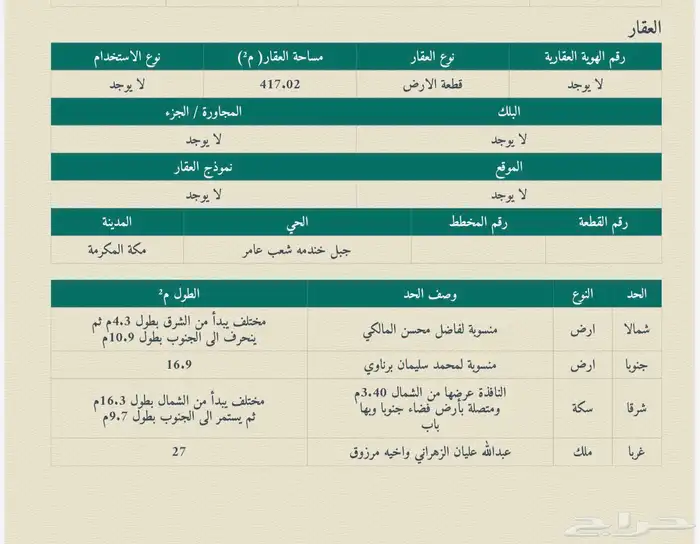 العقار

| رقم الهوية العقارية | نوع العقار | مساحة العقار( م²) | نوع الاستخدام |
|---|---|---|---|
| لا يوجد | قطعة الارض | 417.02 | لا يوجد |

| البلك | المجاورة / الجزء |
|---|---|
| لا يوجد | لا يوجد |

| الموقع | نموذج العقار |
|---|---|
| لا يوجد | لا يوجد |

| رقم القطعة | رقم المخطط | الحي | المدينة |
|---|---|---|---|
| | | جبل خندمه شعب عامر | مكة المكرمة |

| الحد | النوع | وصف الحد | الطول م² |
|---|---|---|---|
| شمالا | ارض | منسوبة لفاضل محسن المالكي | مختلف يبدأ من الشرق بطول 4.3م ثم ينحرف الى الجنوب بطول 10.9م |
| جنوبا | ارض | منسوبة لمحمد سليمان برناوي | 16.9 |
| شرقا | سكة | النافذة عرضها من الشمال 3.40م ومتصلة بأرض فضاء جنوبا وبها باب | مختلف يبدأ من الشمال بطول 16.3م ثم يستمر الى الجنوب بطول 9.7م |
| غربا | ملك | عبدالله عليان الزهراني واخيه مرزوق | 27 |

حراج